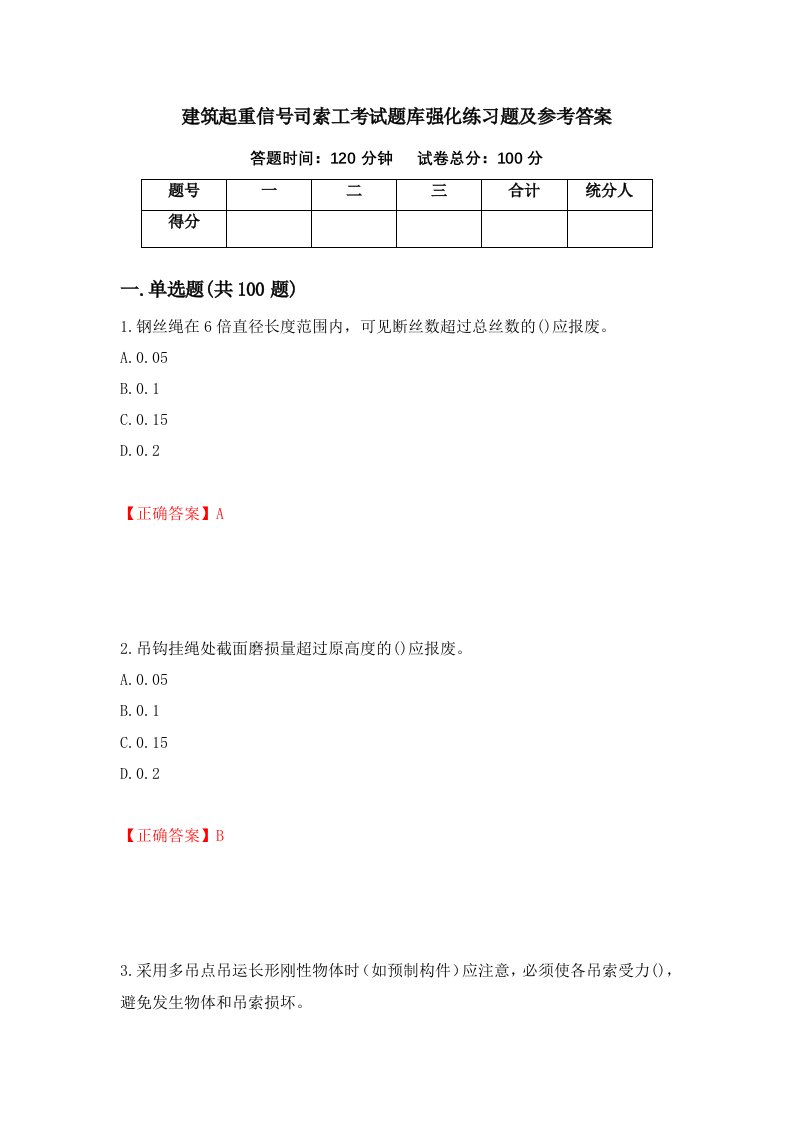 建筑起重信号司索工考试题库强化练习题及参考答案

答题时间：120 分钟　　试卷总分：100 分

| 题号 | 一 | 二 | 三 | 合计 | 统分人 |
|---|---|---|---|---|---|
| 得分 |  |  |  |  |  |

一.单选题(共 100 题)

1.钢丝绳在 6 倍直径长度范围内，可见断丝数超过总丝数的()应报废。

A.0.05

B.0.1

C.0.15

D.0.2

【正确答案】A

2.吊钩挂绳处截面磨损量超过原高度的()应报废。

A.0.05

B.0.1

C.0.15

D.0.2

【正确答案】B

3.采用多吊点吊运长形刚性物体时（如预制构件）应注意，必须使各吊索受力()，避免发生物体和吊索损坏。